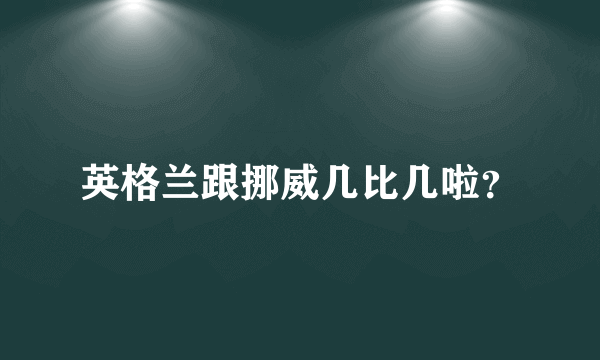 英格兰跟挪威几比几啦?